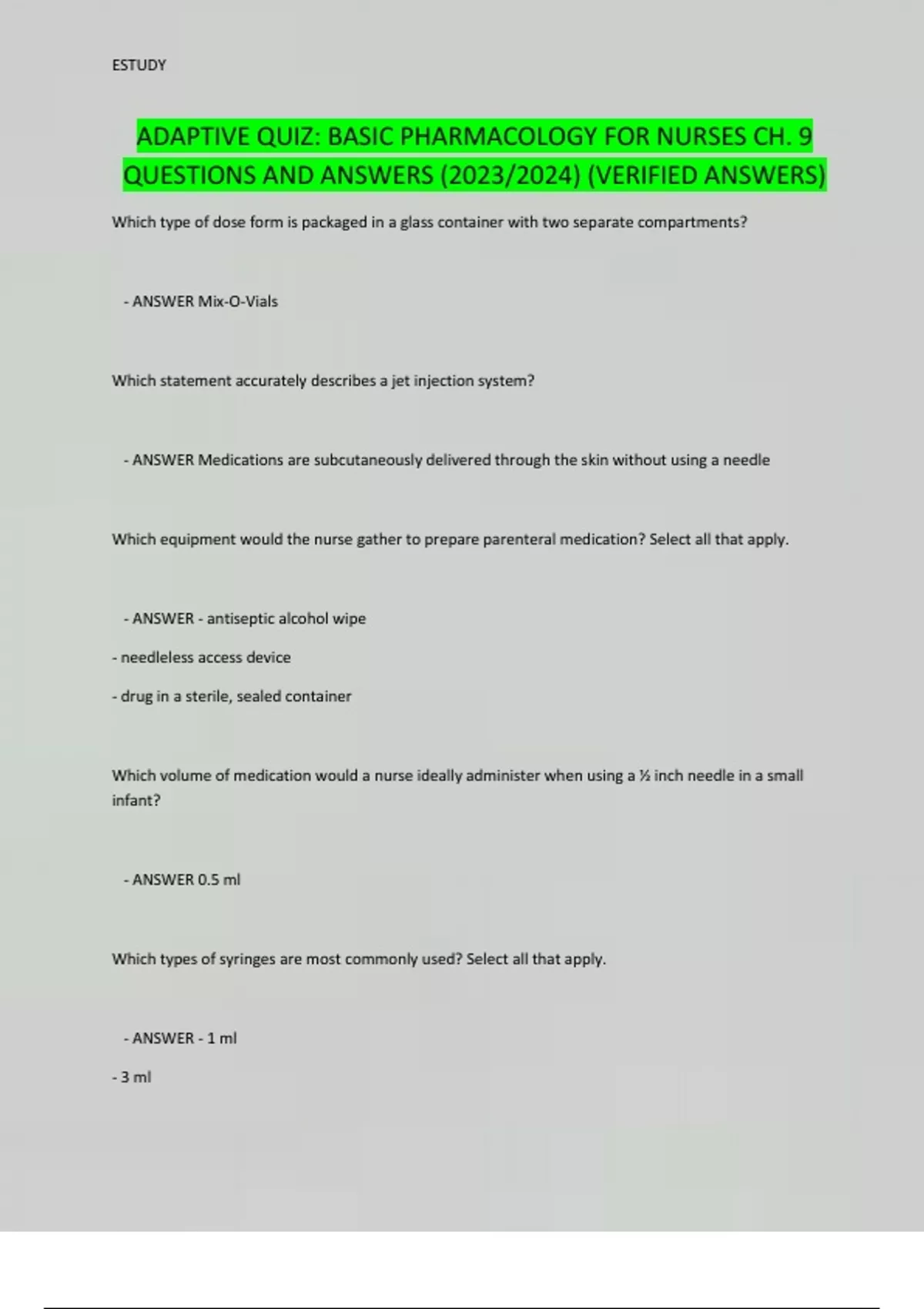 ESTUDY

ADAPTIVE QUIZ: BASIC PHARMACOLOGY FOR NURSES CH. 9 QUESTIONS AND ANSWERS (2023/2024) (VERIFIED ANSWERS)

Which type of dose form is packaged in a glass container with two separate compartments?

- ANSWER Mix-O-Vials

Which statement accurately describes a jet injection system?

- ANSWER Medications are subcutaneously delivered through the skin without using a needle

Which equipment would the nurse gather to prepare parenteral medication? Select all that apply.

- ANSWER - antiseptic alcohol wipe

- needleless access device

- drug in a sterile, sealed container

Which volume of medication would a nurse ideally administer when using a ½ inch needle in a small infant?

- ANSWER 0.5 ml

Which types of syringes are most commonly used? Select all that apply.

- ANSWER - 1 ml

- 3 ml